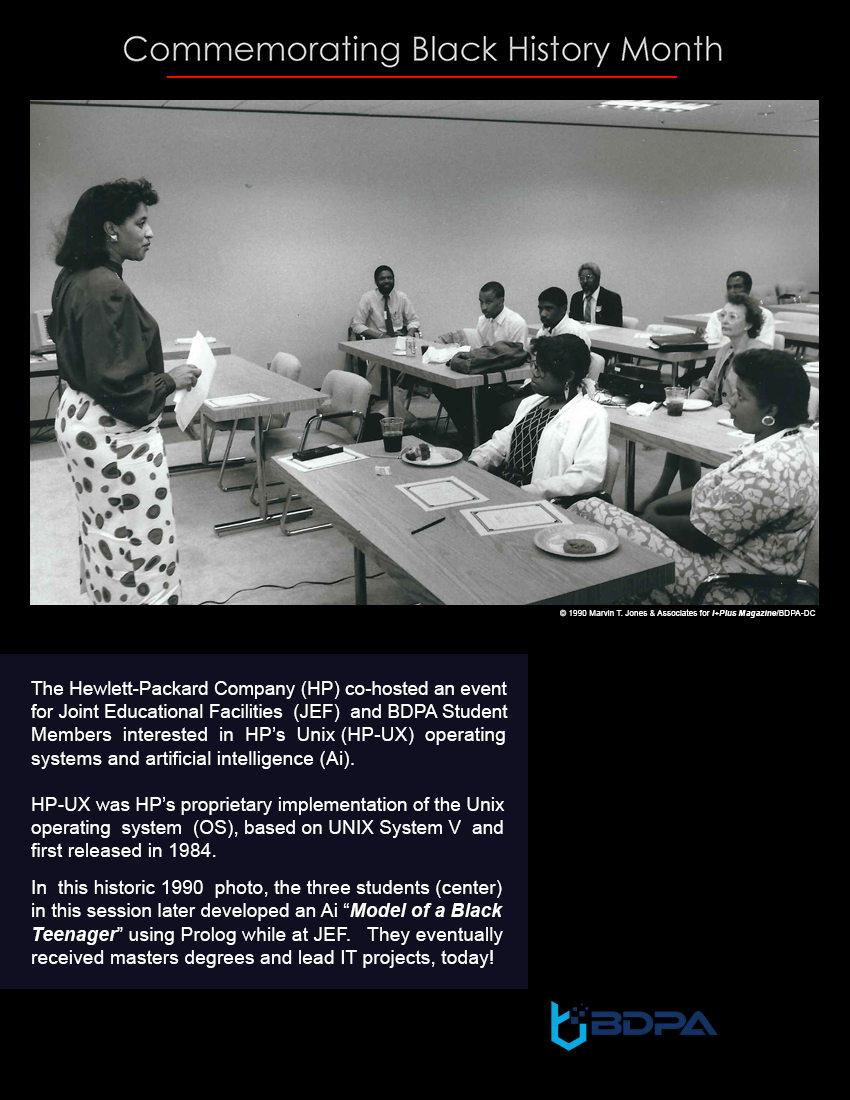 Commemorating Black History Month

© 1990 Marvin T. Jones & Associates for I•Plus Magazine/BDPA-DC

The Hewlett-Packard Company (HP) co-hosted an event for Joint Educational Facilities (JEF) and BDPA Student Members interested in HP's Unix (HP-UX) operating systems and artificial intelligence (Ai).

HP-UX was HP's proprietary implementation of the Unix operating system (OS), based on UNIX System V and first released in 1984.

In this historic 1990 photo, the three students (center) in this session later developed an Ai "Model of a Black Teenager" using Prolog while at JEF. They eventually received masters degrees and lead IT projects, today!

BDPA